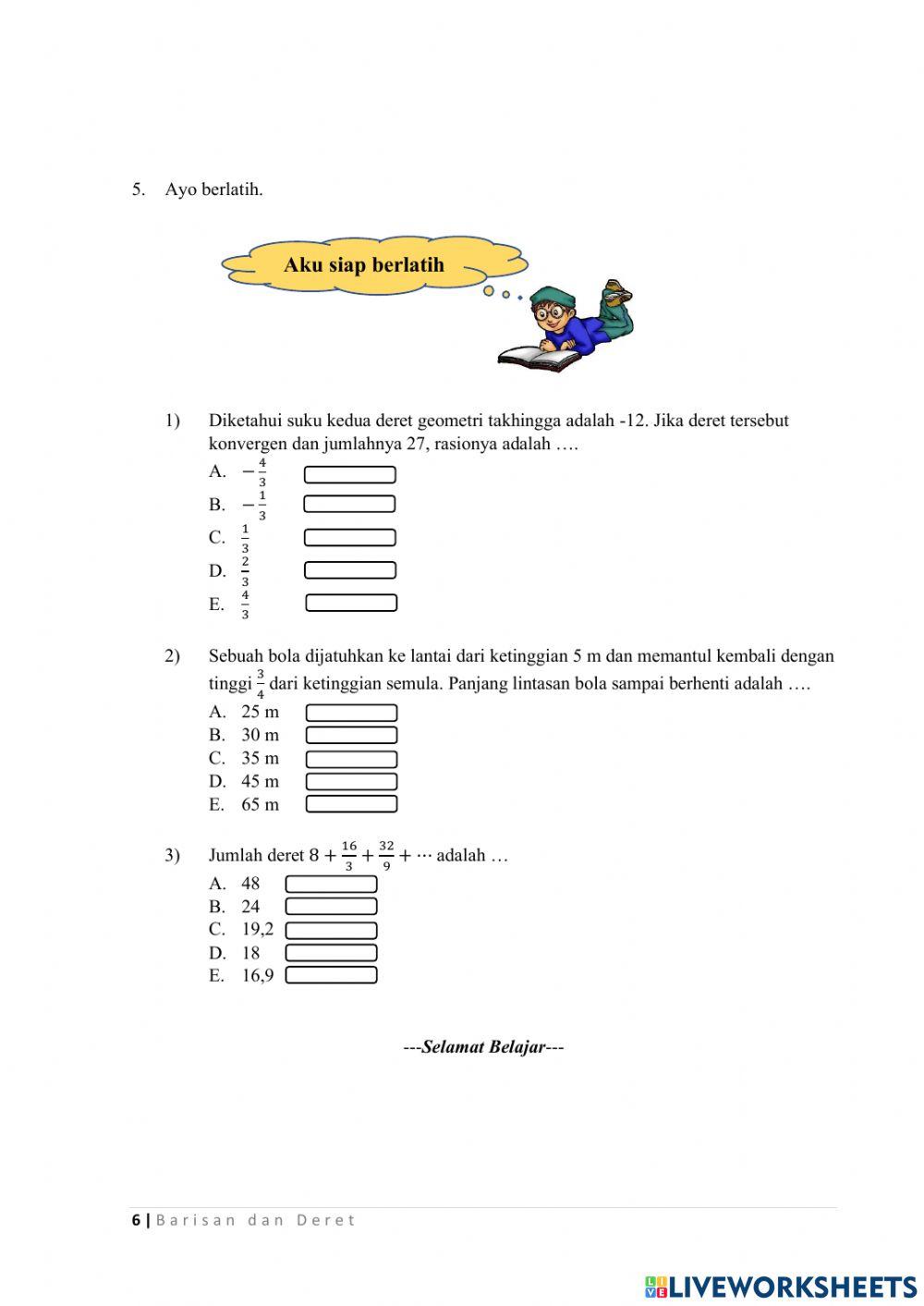 5. Ayo berlatih.

Aku siap berlatih

1) Diketahui suku kedua deret geometri takhingga adalah -12. Jika deret tersebut konvergen dan jumlahnya 27, rasionya adalah ….

A. $-\frac{4}{3}$
B. $-\frac{1}{3}$
C. $\frac{1}{3}$
D. $\frac{2}{3}$
E. $\frac{4}{3}$

2) Sebuah bola dijatuhkan ke lantai dari ketinggian 5 m dan memantul kembali dengan tinggi $\frac{3}{4}$ dari ketinggian semula. Panjang lintasan bola sampai berhenti adalah ….

A. 25 m
B. 30 m
C. 35 m
D. 45 m
E. 65 m

3) Jumlah deret $8 + \frac{16}{3} + \frac{32}{9} + \cdots$ adalah …

A. 48
B. 24
C. 19,2
D. 18
E. 16,9

---Selamat Belajar---

6 | Barisan dan Deret

LIVEWORKSHEETS